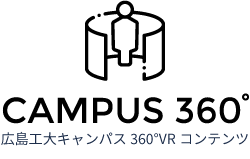 CAMPUS 360°
広島工大キャンパス 360°VR コンテンツ